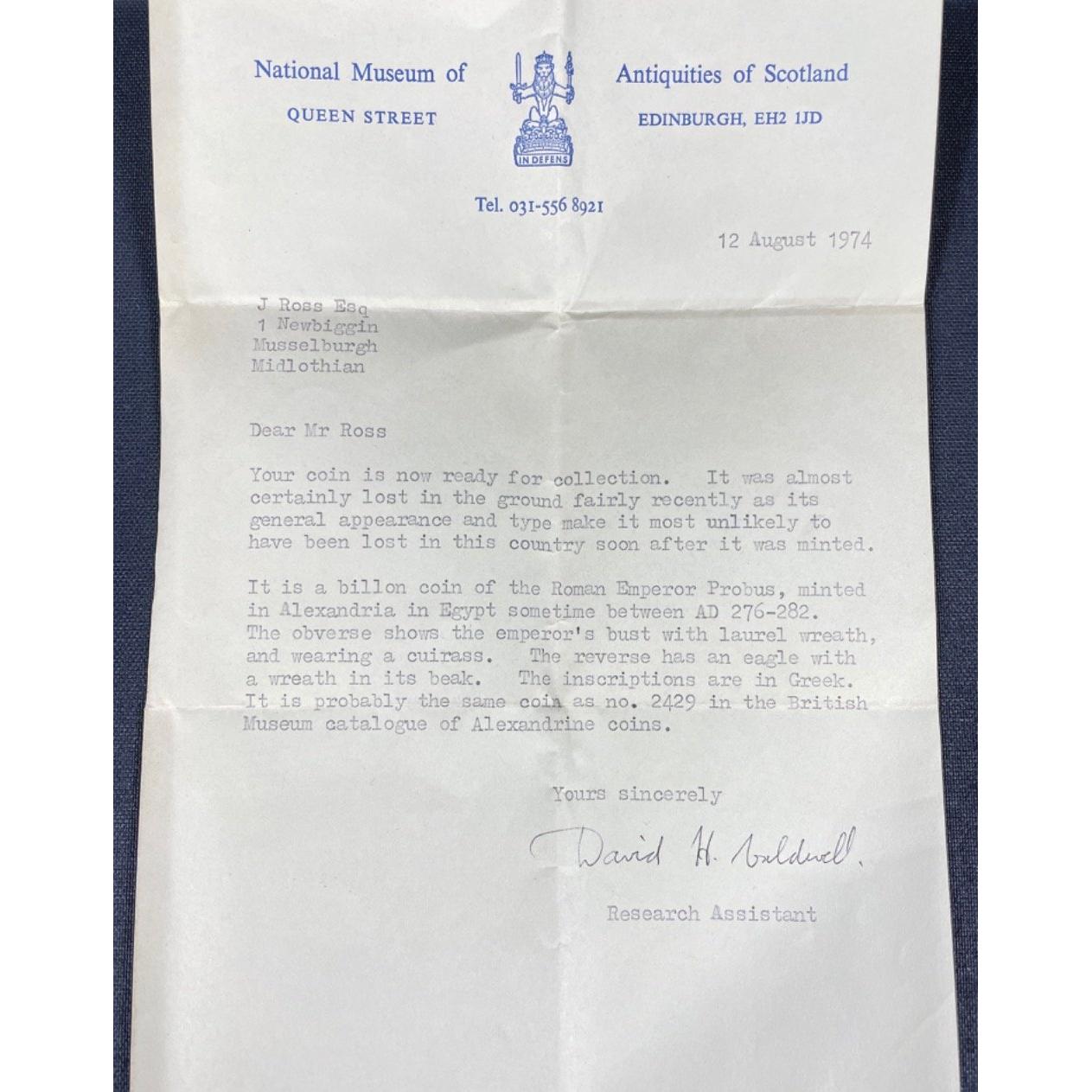 National Museum of Antiquities of Scotland
QUEEN STREET EDINBURGH, EH2 1JD

IN DEFENS

Tel. 031-556 8921

12 August 1974

J Ross Esq
1 Newbiggin
Musselburgh
Midlothian

Dear Mr Ross

Your coin is now ready for collection. It was almost certainly lost in the ground fairly recently as its general appearance and type make it most unlikely to have been lost in this country soon after it was minted.

It is a billon coin of the Roman Emperor Probus, minted in Alexandria in Egypt sometime between AD 276-282. The obverse shows the emperor's bust with laurel wreath, and wearing a cuirass. The reverse has an eagle with a wreath in its beak. The inscriptions are in Greek. It is probably the same coin as no. 2429 in the British Museum catalogue of Alexandrine coins.

Yours sincerely

David H. Caldwell.

Research Assistant